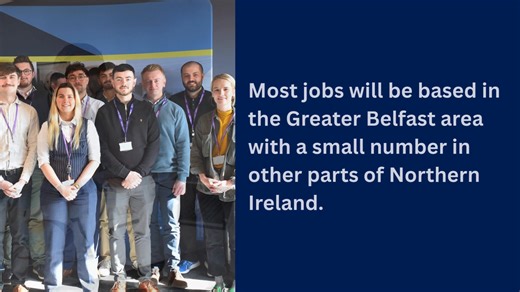 Most jobs will be based in the Greater Belfast area with a small number in other parts of Northern Ireland.